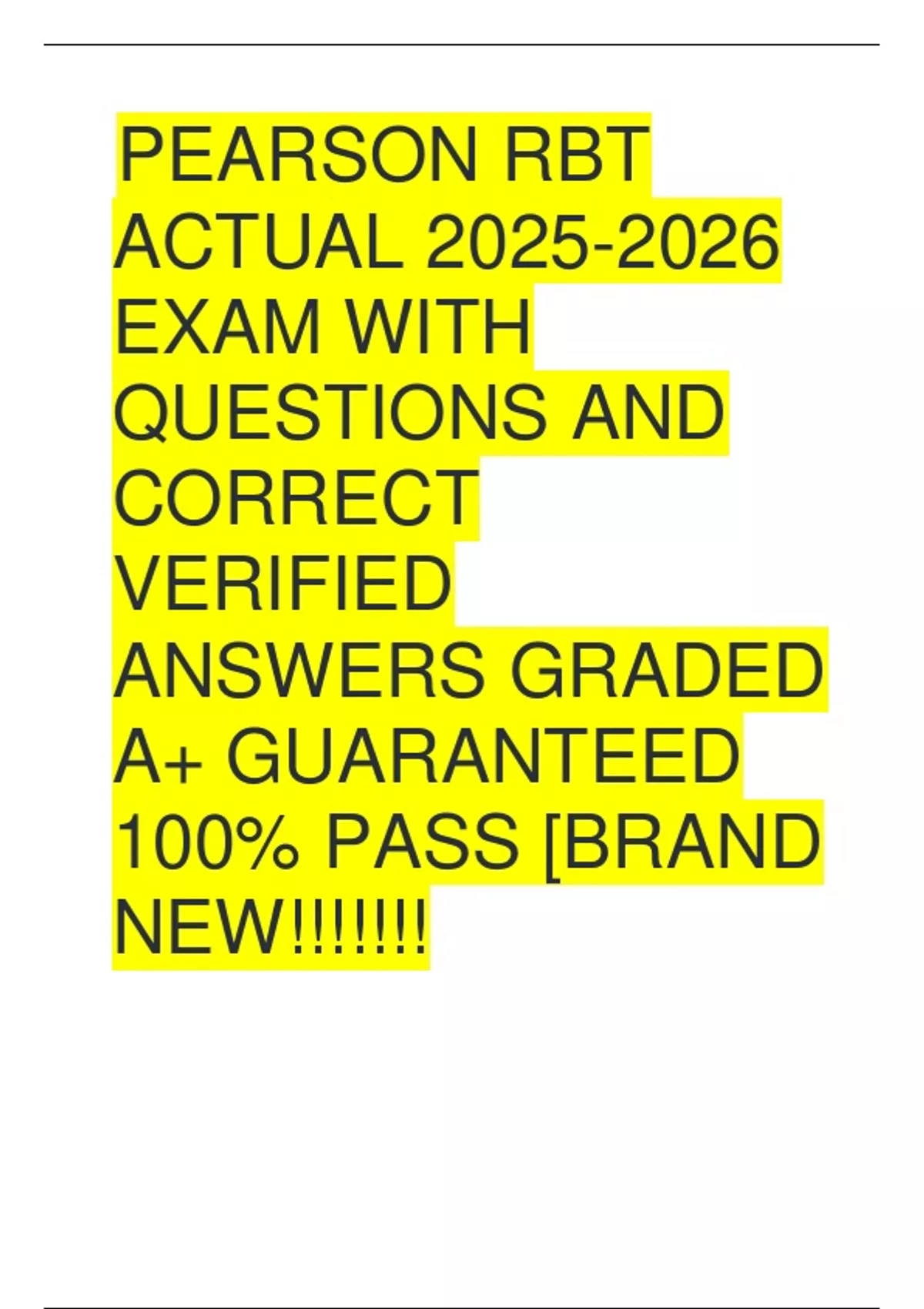 PEARSON RBT ACTUAL 2025-2026 EXAM WITH QUESTIONS AND CORRECT VERIFIED ANSWERS GRADED A+ GUARANTEED 100% PASS [BRAND NEW!!!!!!!